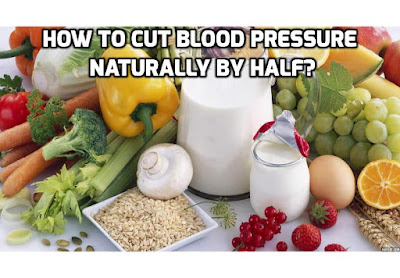 HOW TO CUT BLOOD PRESSURE NATURALLY BY HALF?